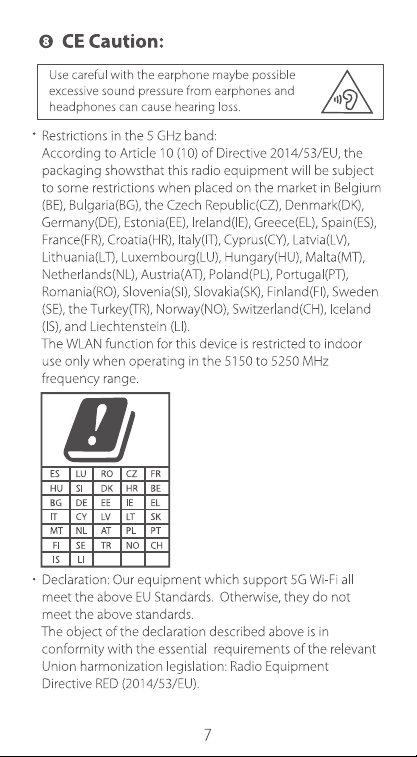 ❽ CE Caution:

Use careful with the earphone maybe possible excessive sound pressure from earphones and headphones can cause hearing loss.

· Restrictions in the 5 GHz band:
According to Article 10 (10) of Directive 2014/53/EU, the packaging showsthat this radio equipment will be subject to some restrictions when placed on the market in Belgium (BE), Bulgaria(BG), the Czech Republic(CZ), Denmark(DK), Germany(DE), Estonia(EE), Ireland(IE), Greece(EL), Spain(ES), France(FR), Croatia(HR), Italy(IT), Cyprus(CY), Latvia(LV), Lithuania(LT), Luxembourg(LU), Hungary(HU), Malta(MT), Netherlands(NL), Austria(AT), Poland(PL), Portugal(PT), Romania(RO), Slovenia(SI), Slovakia(SK), Finland(FI), Sweden (SE), the Turkey(TR), Norway(NO), Switzerland(CH), Iceland (IS), and Liechtenstein (LI).
The WLAN function for this device is restricted to indoor use only when operating in the 5150 to 5250 MHz frequency range.

| ES | LU | RO | CZ | FR |
|---|---|---|---|---|
| HU | SI | DK | HR | BE |
| BG | DE | EE | IE | EL |
| IT | CY | LV | LT | SK |
| MT | NL | AT | PL | PT |
| FI | SE | TR | NO | CH |
| IS | LI | | | |

· Declaration: Our equipment which support 5G Wi-Fi all meet the above EU Standards. Otherwise, they do not meet the above standards.
The object of the declaration described above is in conformity with the essential requirements of the relevant Union harmonization legislation: Radio Equipment Directive RED (2014/53/EU).

7